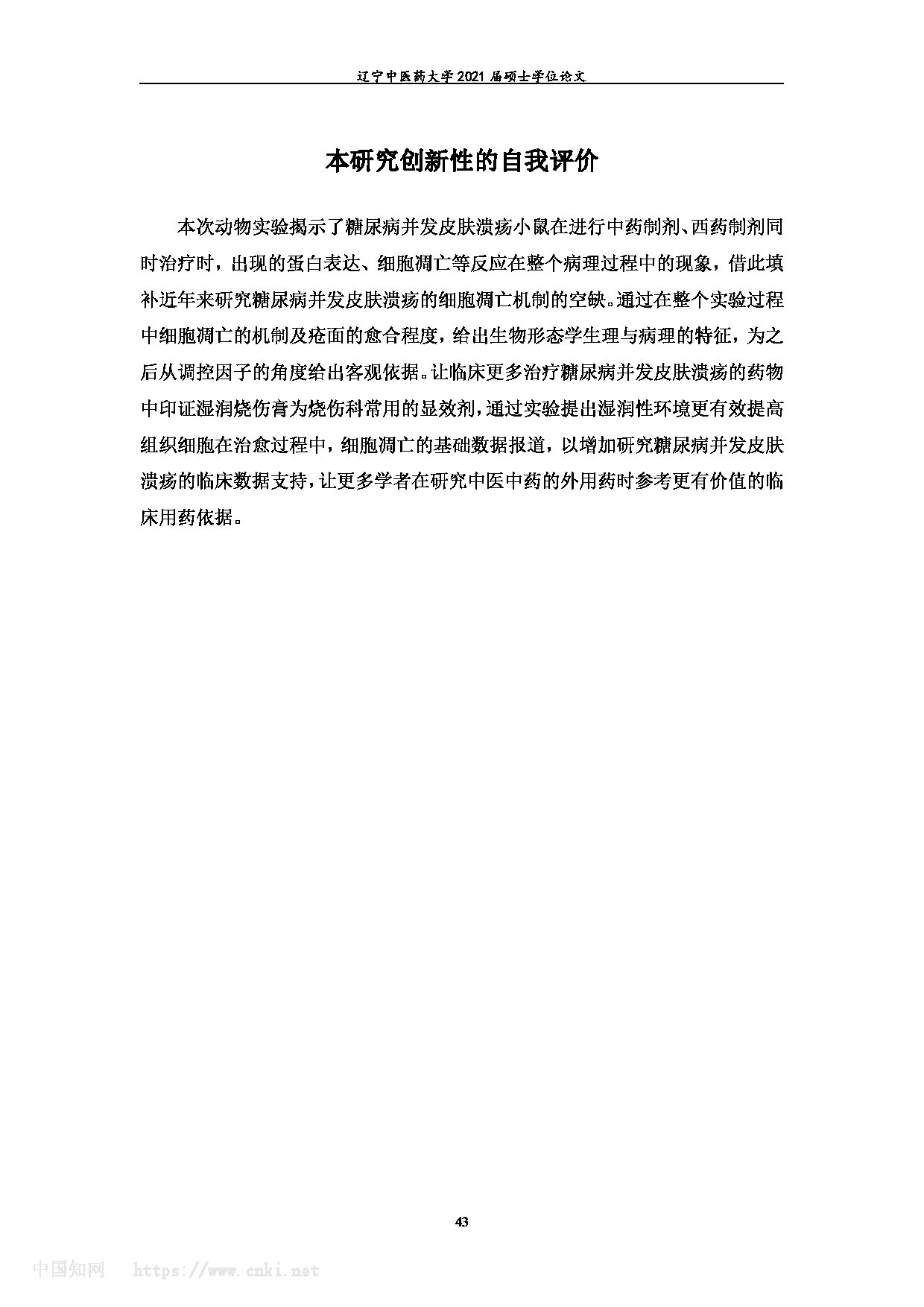 辽宁中医药大学 2021 届硕士学位论文

本研究创新性的自我评价

本次动物实验揭示了糖尿病并发皮肤溃疡小鼠在进行中药制剂、西药制剂同时治疗时，出现的蛋白表达、细胞凋亡等反应在整个病理过程中的现象，借此填补近年来研究糖尿病并发皮肤溃疡的细胞凋亡机制的空缺。通过在整个实验过程中细胞凋亡的机制及疮面的愈合程度，给出生物形态学生理与病理的特征，为之后从调控因子的角度给出客观依据。让临床更多治疗糖尿病并发皮肤溃疡的药物中印证湿润烧伤膏为烧伤科常用的显效剂，通过实验提出湿润性环境更有效提高组织细胞在治愈过程中，细胞凋亡的基础数据报道，以增加研究糖尿病并发皮肤溃疡的临床数据支持，让更多学者在研究中医中药的外用药时参考更有价值的临床用药依据。

43

中国知网 https://www.cnki.net